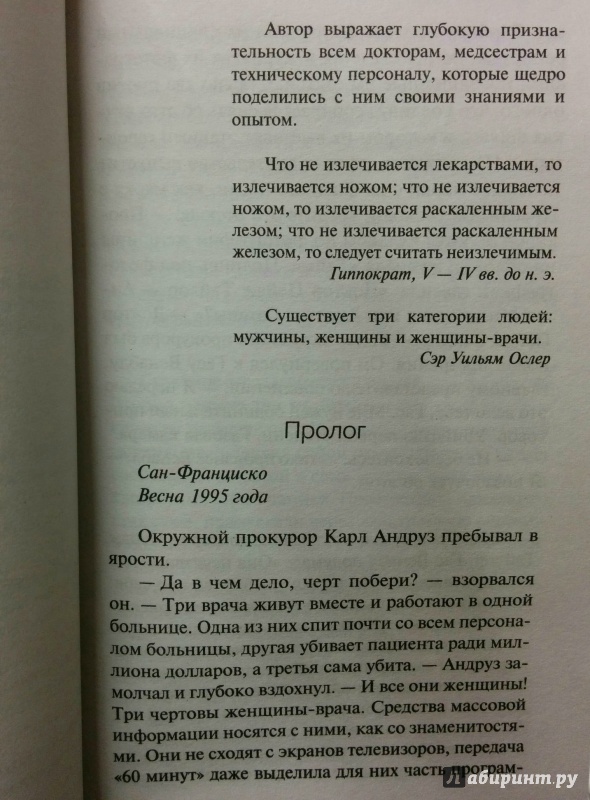 Автор выражает глубокую признательность всем докторам, медсестрам и техническому персоналу, которые щедро поделились с ним своими знаниями и опытом.

Что не излечивается лекарствами, то излечивается ножом; что не излечивается ножом, то излечивается раскаленным железом; что не излечивается раскаленным железом, то следует считать неизлечимым.
Гиппократ, V — IV вв. до н. э.

Существует три категории людей: мужчины, женщины и женщины-врачи.
Сэр Уильям Ослер

Пролог

Сан-Франциско
Весна 1995 года

Окружной прокурор Карл Андруз пребывал в ярости.

— Да в чем дело, черт побери? — взорвался он. — Три врача живут вместе и работают в одной больнице. Одна из них спит почти со всем персоналом больницы, другая убивает пациента ради миллиона долларов, а третья сама убита. — Андруз замолчал и глубоко вздохнул. — И все они женщины! Три чертовы женщины-врача. Средства массовой информации носятся с ними, как со знаменитостями. Они не сходят с экранов телевизоров, передача «60 минут» даже выделила для них часть програм-

Лабиринт.ру